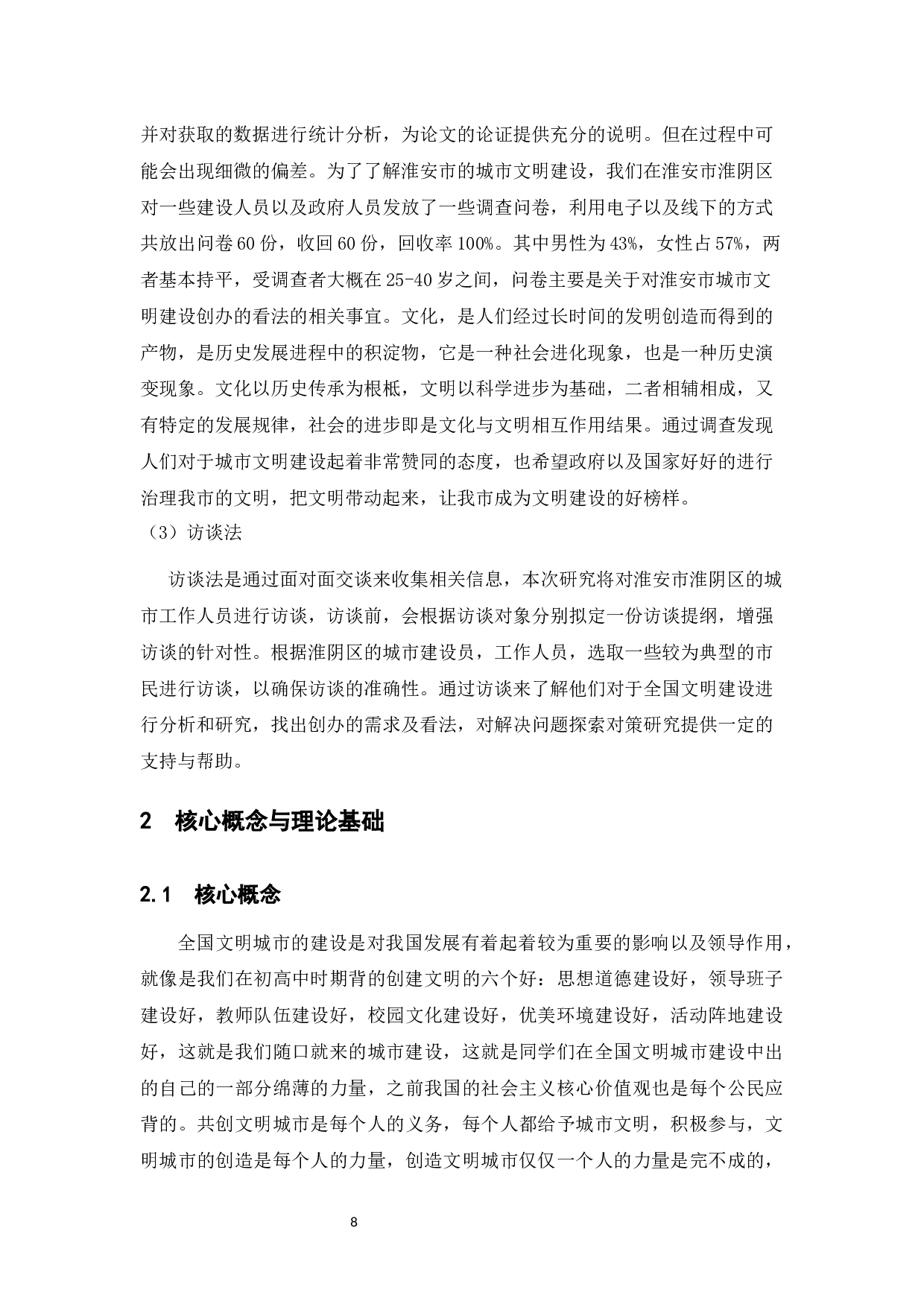 并对获取的数据进行统计分析，为论文的论证提供充分的说明。但在过程中可能会出现细微的偏差。为了了解淮安市的城市文明建设，我们在淮安市淮阴区对一些建设人员以及政府人员发放了一些调查问卷，利用电子以及线下的方式共放出问卷60份，收回60份，回收率100%。其中男性为43%，女性占57%，两者基本持平，受调查者大概在25-40岁之间，问卷主要是关于对淮安市城市文明建设创办的看法的相关事宜。文化，是人们经过长时间的发明创造而得到的产物，是历史发展进程中的积淀物，它是一种社会进化现象，也是一种历史演变现象。文化以历史传承为根柢，文明以科学进步为基础，二者相辅相成，又有特定的发展规律，社会的进步即是文化与文明相互作用结果。通过调查发现人们对于城市文明建设起着非常赞同的态度，也希望政府以及国家好好的进行治理我市的文明，把文明带动起来，让我市成为文明建设的好榜样。

（3）访谈法

访谈法是通过面对面交谈来收集相关信息，本次研究将对淮安市淮阴区的城市工作人员进行访谈，访谈前，会根据访谈对象分别拟定一份访谈提纲，增强访谈的针对性。根据淮阴区的城市建设员，工作人员，选取一些较为典型的市民进行访谈，以确保访谈的准确性。通过访谈来了解他们对于全国文明建设进行分析和研究，找出创办的需求及看法，对解决问题探索对策研究提供一定的支持与帮助。

2　核心概念与理论基础

2.1　核心概念

全国文明城市的建设是对我国发展有着起着较为重要的影响以及领导作用，就像是我们在初高中时期背的创建文明的六个好：思想道德建设好，领导班子建设好，教师队伍建设好，校园文化建设好，优美环境建设好，活动阵地建设好，这就是我们随口就来的城市建设，这就是同学们在全国文明城市建设中出的自己的一部分绵薄的力量，之前我国的社会主义核心价值观也是每个公民应背的。共创文明城市是每个人的义务，每个人都给予城市文明，积极参与，文明城市的创造是每个人的力量，创造文明城市仅仅一个人的力量是完不成的，

8